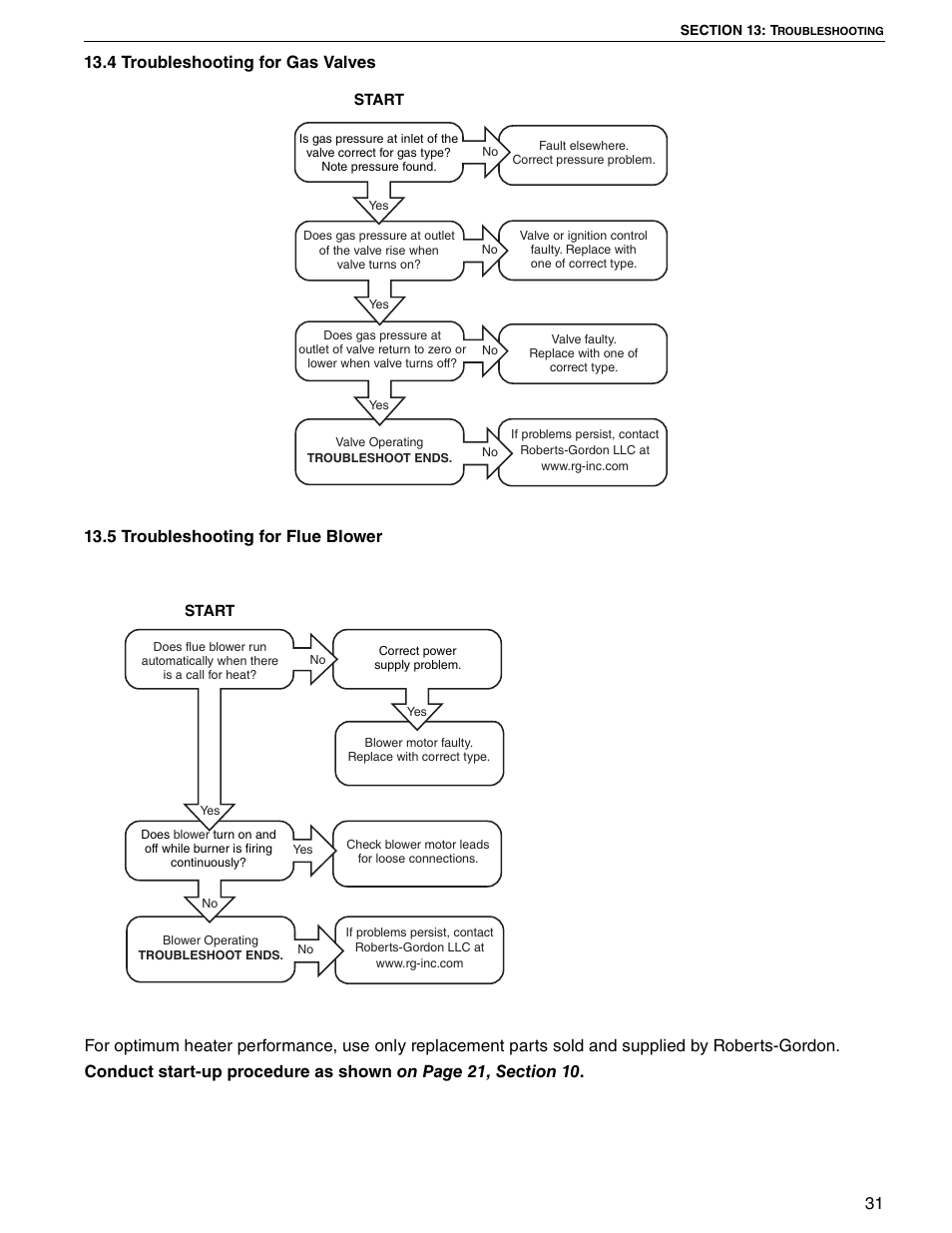 SECTION 13: TROUBLESHOOTING

13.4 Troubleshooting for Gas Valves

START

Is gas pressure at inlet of the valve correct for gas type? Note pressure found.

No

Fault elsewhere. Correct pressure problem.

Yes

Does gas pressure at outlet of the valve rise when valve turns on?

No

Valve or ignition control faulty. Replace with one of correct type.

Yes

Does gas pressure at outlet of valve return to zero or lower when valve turns off?

No

Valve faulty. Replace with one of correct type.

Yes

Valve Operating TROUBLESHOOT ENDS.

No

If problems persist, contact Roberts-Gordon LLC at www.rg-inc.com

13.5 Troubleshooting for Flue Blower

START

Does flue blower run automatically when there is a call for heat?

No

Correct power supply problem.

Yes

Blower motor faulty. Replace with correct type.

Yes

Does blower turn on and off while burner is firing continuously?

Yes

Check blower motor leads for loose connections.

No

Blower Operating TROUBLESHOOT ENDS.

No

If problems persist, contact Roberts-Gordon LLC at www.rg-inc.com

For optimum heater performance, use only replacement parts sold and supplied by Roberts-Gordon.

Conduct start-up procedure as shown on Page 21, Section 10.

31